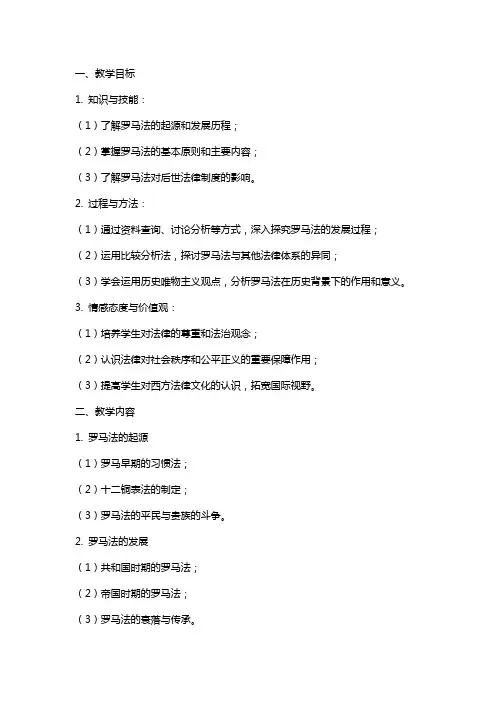 一、教学目标

1. 知识与技能：

（1）了解罗马法的起源和发展历程；

（2）掌握罗马法的基本原则和主要内容；

（3）了解罗马法对后世法律制度的影响。

2. 过程与方法：

（1）通过资料查询、讨论分析等方式，深入探究罗马法的发展过程；

（2）运用比较分析法，探讨罗马法与其他法律体系的异同；

（3）学会运用历史唯物主义观点，分析罗马法在历史背景下的作用和意义。

3. 情感态度与价值观：

（1）培养学生对法律的尊重和法治观念；

（2）认识法律对社会秩序和公平正义的重要保障作用；

（3）提高学生对西方法律文化的认识，拓宽国际视野。

二、教学内容

1. 罗马法的起源

（1）罗马早期的习惯法；

（2）十二铜表法的制定；

（3）罗马法的平民与贵族的斗争。

2. 罗马法的发展

（1）共和国时期的罗马法；

（2）帝国时期的罗马法；

（3）罗马法的衰落与传承。